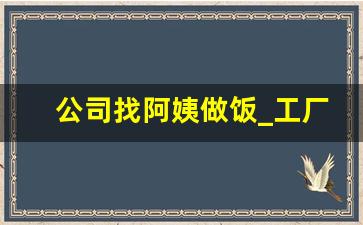 公司找阿姨做饭_工厂